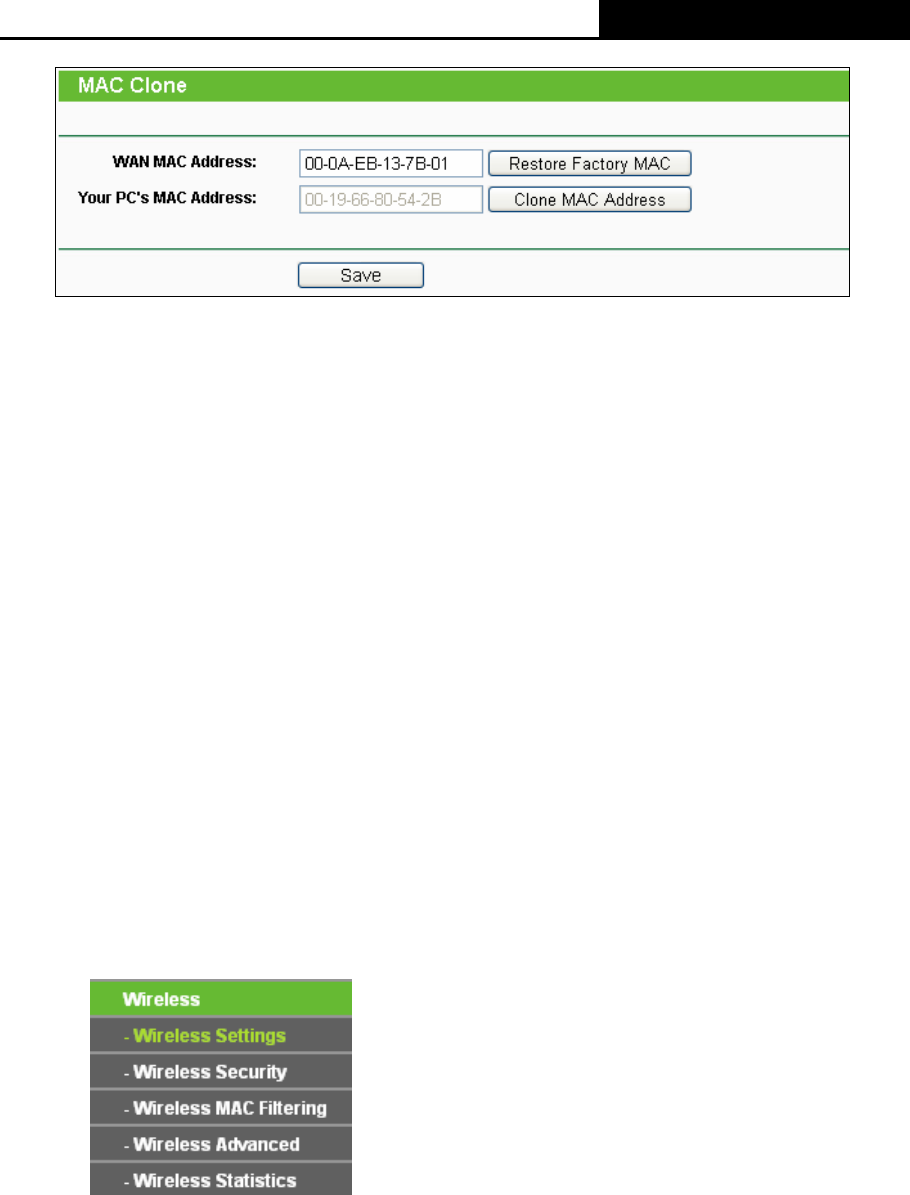 MAC Clone

WAN MAC Address: 00-0A-EB-13-7B-01 Restore Factory MAC
Your PC's MAC Address: 00-19-66-80-54-2B Clone MAC Address

Save

Wireless
- Wireless Settings
- Wireless Security
- Wireless MAC Filtering
- Wireless Advanced
- Wireless Statistics